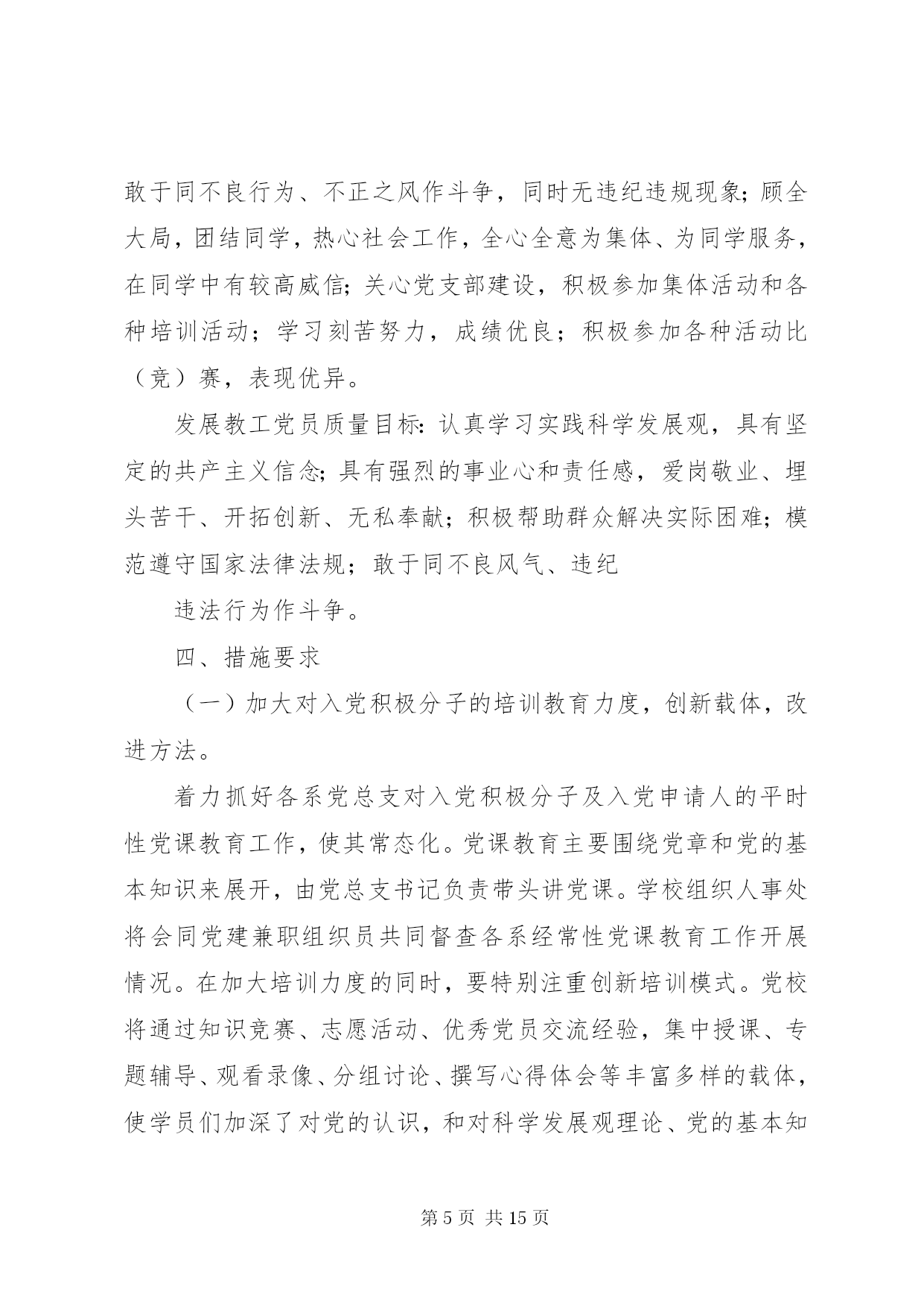 敢于同不良行为、不正之风作斗争，同时无违纪违规现象；顾全大局，团结同学，热心社会工作，全心全意为集体、为同学服务，在同学中有较高威信；关心党支部建设，积极参加集体活动和各种培训活动；学习刻苦努力，成绩优良；积极参加各种活动比（竞）赛，表现优异。

发展教工党员质量目标：认真学习实践科学发展观，具有坚定的共产主义信念；具有强烈的事业心和责任感，爱岗敬业、埋头苦干、开拓创新、无私奉献；积极帮助群众解决实际困难；模范遵守国家法律法规；敢于同不良风气、违纪

违法行为作斗争。

四、措施要求

（一）加大对入党积极分子的培训教育力度，创新载体，改进方法。

着力抓好各系党总支对入党积极分子及入党申请人的平时性党课教育工作，使其常态化。党课教育主要围绕党章和党的基本知识来展开，由党总支书记负责带头讲党课。学校组织人事处将会同党建兼职组织员共同督查各系经常性党课教育工作开展情况。在加大培训力度的同时，要特别注重创新培训模式。党校将通过知识竞赛、志愿活动、优秀党员交流经验，集中授课、专题辅导、观看录像、分组讨论、撰写心得体会等丰富多样的载体，使学员们加深了对党的认识，和对科学发展观理论、党的基本知

第 5 页 共 15 页